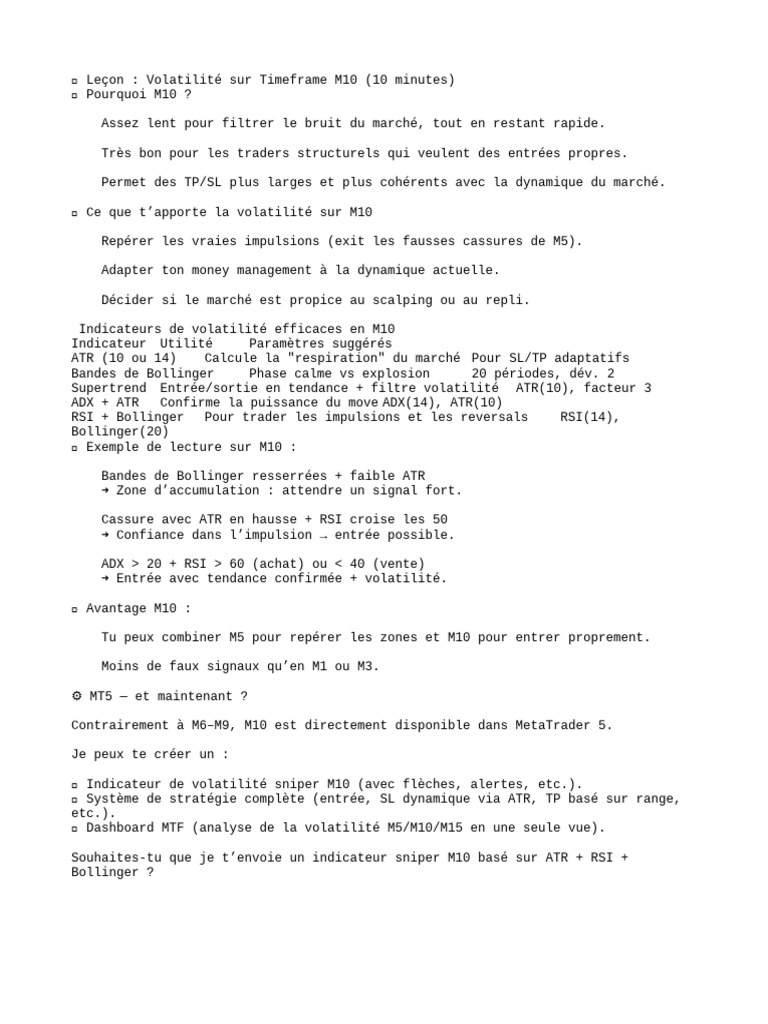 ▫ Leçon : Volatilité sur Timeframe M10 (10 minutes)
▫ Pourquoi M10 ?

Assez lent pour filtrer le bruit du marché, tout en restant rapide.

Très bon pour les traders structurels qui veulent des entrées propres.

Permet des TP/SL plus larges et plus cohérents avec la dynamique du marché.

▫ Ce que t'apporte la volatilité sur M10

Repérer les vraies impulsions (exit les fausses cassures de M5).

Adapter ton money management à la dynamique actuelle.

Décider si le marché est propice au scalping ou au repli.

Indicateurs de volatilité efficaces en M10

| Indicateur | Utilité | Paramètres suggérés |
|---|---|---|
| ATR (10 ou 14) | Calcule la "respiration" du marché | Pour SL/TP adaptatifs |
| Bandes de Bollinger | Phase calme vs explosion | 20 périodes, dév. 2 |
| Supertrend | Entrée/sortie en tendance + filtre volatilité | ATR(10), facteur 3 |
| ADX + ATR | Confirme la puissance du move | ADX(14), ATR(10) |
| RSI + Bollinger | Pour trader les impulsions et les reversals | RSI(14), Bollinger(20) |

▫ Exemple de lecture sur M10 :

Bandes de Bollinger resserrées + faible ATR
➜ Zone d'accumulation : attendre un signal fort.

Cassure avec ATR en hausse + RSI croise les 50
➜ Confiance dans l'impulsion → entrée possible.

ADX > 20 + RSI > 60 (achat) ou < 40 (vente)
➜ Entrée avec tendance confirmée + volatilité.

▫ Avantage M10 :

Tu peux combiner M5 pour repérer les zones et M10 pour entrer proprement.

Moins de faux signaux qu'en M1 ou M3.

⚙ MT5 — et maintenant ?

Contrairement à M6–M9, M10 est directement disponible dans MetaTrader 5.

Je peux te créer un :

▫ Indicateur de volatilité sniper M10 (avec flèches, alertes, etc.).
▫ Système de stratégie complète (entrée, SL dynamique via ATR, TP basé sur range, etc.).
▫ Dashboard MTF (analyse de la volatilité M5/M10/M15 en une seule vue).

Souhaites-tu que je t'envoie un indicateur sniper M10 basé sur ATR + RSI + Bollinger ?